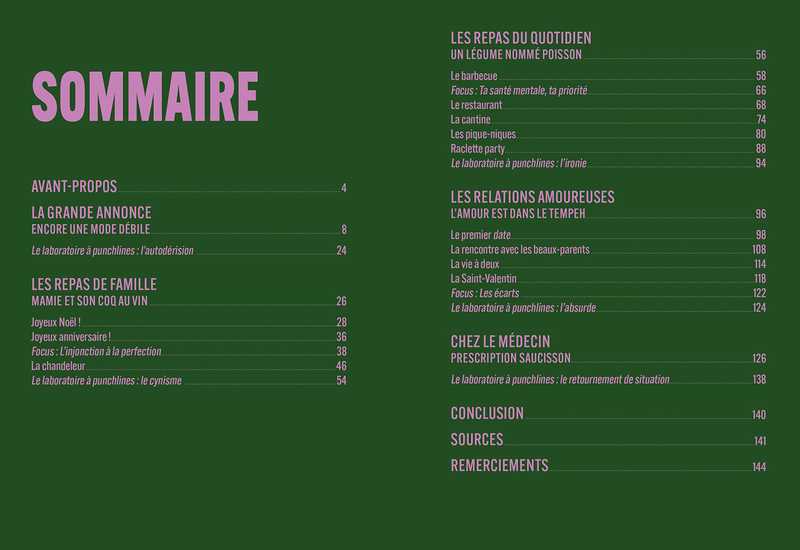 SOMMAIRE

AVANT-PROPOS 4

LA GRANDE ANNONCE
ENCORE UNE MODE DÉBILE 8

Le laboratoire à punchlines : l'autodérision 24

LES REPAS DE FAMILLE
MAMIE ET SON COQ AU VIN 26

Joyeux Noël ! 28
Joyeux anniversaire ! 36
Focus : L'injonction à la perfection 38
La chandeleur 46
Le laboratoire à punchlines : le cynisme 54

LES REPAS DU QUOTIDIEN
UN LÉGUME NOMMÉ POISSON 56

Le barbecue 58
Focus : Ta santé mentale, ta priorité 66
Le restaurant 68
La cantine 74
Les pique-niques 80
Raclette party 88
Le laboratoire à punchlines : l'ironie 94

LES RELATIONS AMOUREUSES
L'AMOUR EST DANS LE TEMPEH 96

Le premier date 98
La rencontre avec les beaux-parents 108
La vie à deux 114
La Saint-Valentin 118
Focus : Les écarts 122
Le laboratoire à punchlines : l'absurde 124

CHEZ LE MÉDECIN
PRESCRIPTION SAUCISSON 126

Le laboratoire à punchlines : le retournement de situation 138

CONCLUSION 140

SOURCES 141

REMERCIEMENTS 144